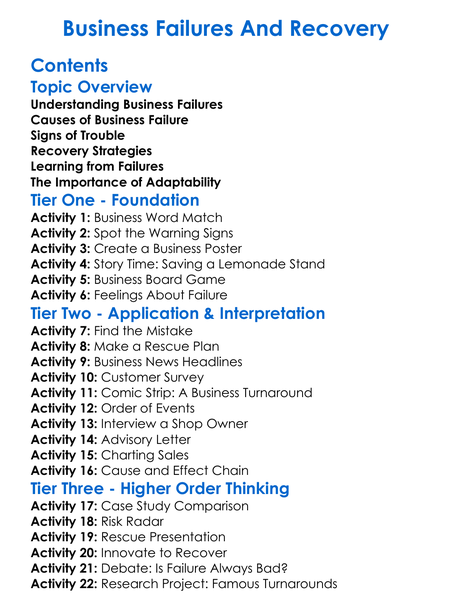 Business Failures And Recovery

Contents

Topic Overview

Understanding Business Failures
Causes of Business Failure
Signs of Trouble
Recovery Strategies
Learning from Failures
The Importance of Adaptability

Tier One - Foundation

Activity 1: Business Word Match
Activity 2: Spot the Warning Signs
Activity 3: Create a Business Poster
Activity 4: Story Time: Saving a Lemonade Stand
Activity 5: Business Board Game
Activity 6: Feelings About Failure

Tier Two - Application & Interpretation

Activity 7: Find the Mistake
Activity 8: Make a Rescue Plan
Activity 9: Business News Headlines
Activity 10: Customer Survey
Activity 11: Comic Strip: A Business Turnaround
Activity 12: Order of Events
Activity 13: Interview a Shop Owner
Activity 14: Advisory Letter
Activity 15: Charting Sales
Activity 16: Cause and Effect Chain

Tier Three - Higher Order Thinking

Activity 17: Case Study Comparison
Activity 18: Risk Radar
Activity 19: Rescue Presentation
Activity 20: Innovate to Recover
Activity 21: Debate: Is Failure Always Bad?
Activity 22: Research Project: Famous Turnarounds